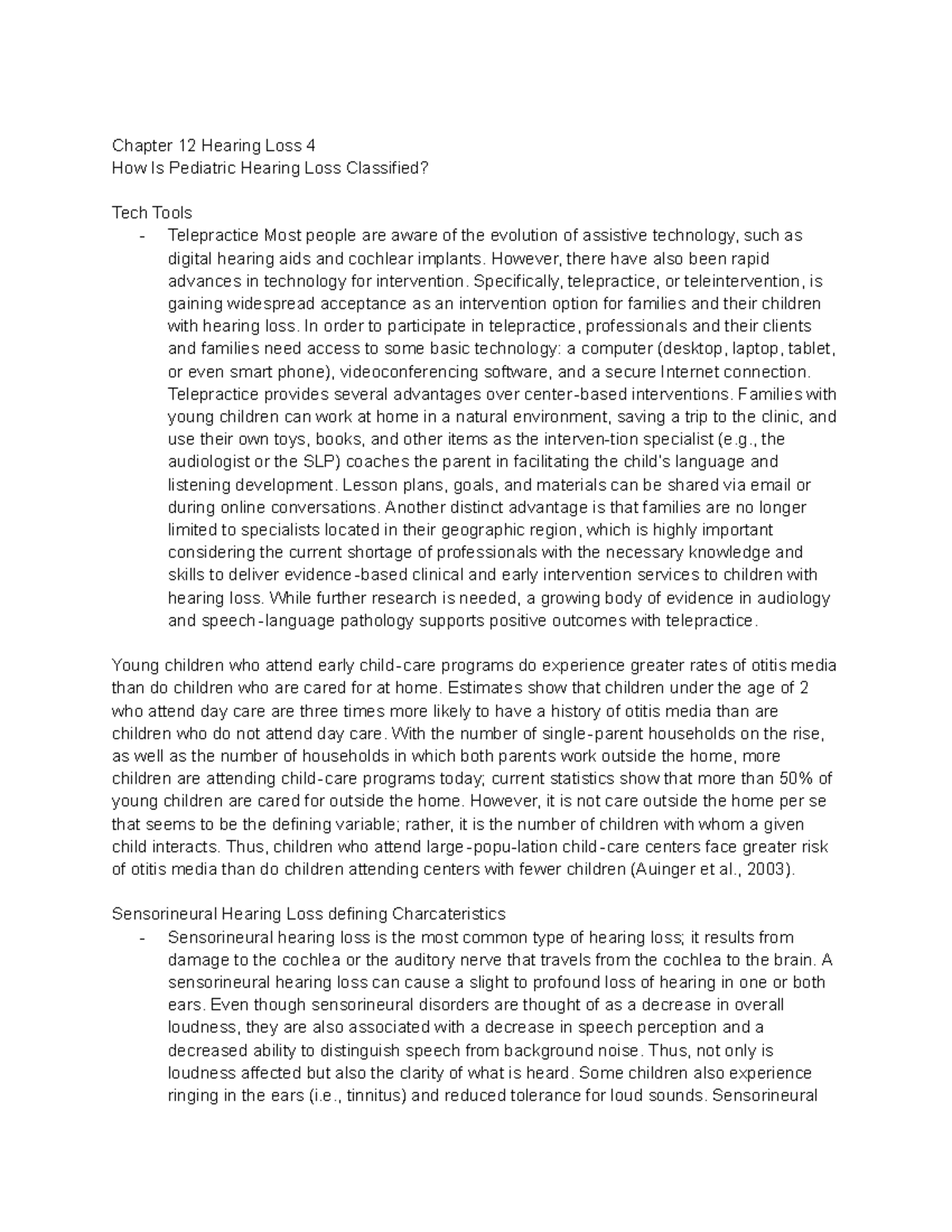 Chapter 12 Hearing Loss 4
How Is Pediatric Hearing Loss Classified?

Tech Tools
- Telepractice Most people are aware of the evolution of assistive technology, such as digital hearing aids and cochlear implants. However, there have also been rapid advances in technology for intervention. Specifically, telepractice, or teleintervention, is gaining widespread acceptance as an intervention option for families and their children with hearing loss. In order to participate in telepractice, professionals and their clients and families need access to some basic technology: a computer (desktop, laptop, tablet, or even smart phone), videoconferencing software, and a secure Internet connection. Telepractice provides several advantages over center-based interventions. Families with young children can work at home in a natural environment, saving a trip to the clinic, and use their own toys, books, and other items as the interven-tion specialist (e.g., the audiologist or the SLP) coaches the parent in facilitating the child's language and listening development. Lesson plans, goals, and materials can be shared via email or during online conversations. Another distinct advantage is that families are no longer limited to specialists located in their geographic region, which is highly important considering the current shortage of professionals with the necessary knowledge and skills to deliver evidence-based clinical and early intervention services to children with hearing loss. While further research is needed, a growing body of evidence in audiology and speech-language pathology supports positive outcomes with telepractice.

Young children who attend early child-care programs do experience greater rates of otitis media than do children who are cared for at home. Estimates show that children under the age of 2 who attend day care are three times more likely to have a history of otitis media than are children who do not attend day care. With the number of single-parent households on the rise, as well as the number of households in which both parents work outside the home, more children are attending child-care programs today; current statistics show that more than 50% of young children are cared for outside the home. However, it is not care outside the home per se that seems to be the defining variable; rather, it is the number of children with whom a given child interacts. Thus, children who attend large-popu-lation child-care centers face greater risk of otitis media than do children attending centers with fewer children (Auinger et al., 2003).

Sensorineural Hearing Loss defining Charcateristics
- Sensorineural hearing loss is the most common type of hearing loss; it results from damage to the cochlea or the auditory nerve that travels from the cochlea to the brain. A sensorineural hearing loss can cause a slight to profound loss of hearing in one or both ears. Even though sensorineural disorders are thought of as a decrease in overall loudness, they are also associated with a decrease in speech perception and a decreased ability to distinguish speech from background noise. Thus, not only is loudness affected but also the clarity of what is heard. Some children also experience ringing in the ears (i.e., tinnitus) and reduced tolerance for loud sounds. Sensorineural